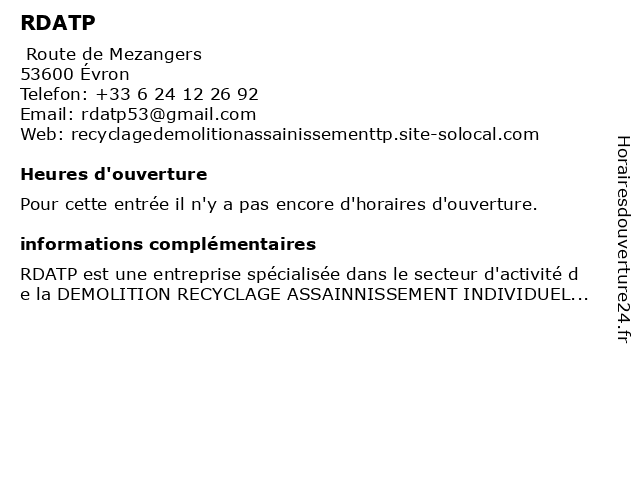 RDATP

Route de Mezangers
53600 Évron
Telefon: +33 6 24 12 26 92
Email: rdatp53@gmail.com
Web: recyclagedemolitionassainissementtp.site-solocal.com

Heures d'ouverture

Pour cette entrée il n'y a pas encore d'horaires d'ouverture.

informations complémentaires

RDATP est une entreprise spécialisée dans le secteur d'activité de la DEMOLITION RECYCLAGE ASSAINNISSEMENT INDIVIDUEL...

Horairesdouverture24.fr